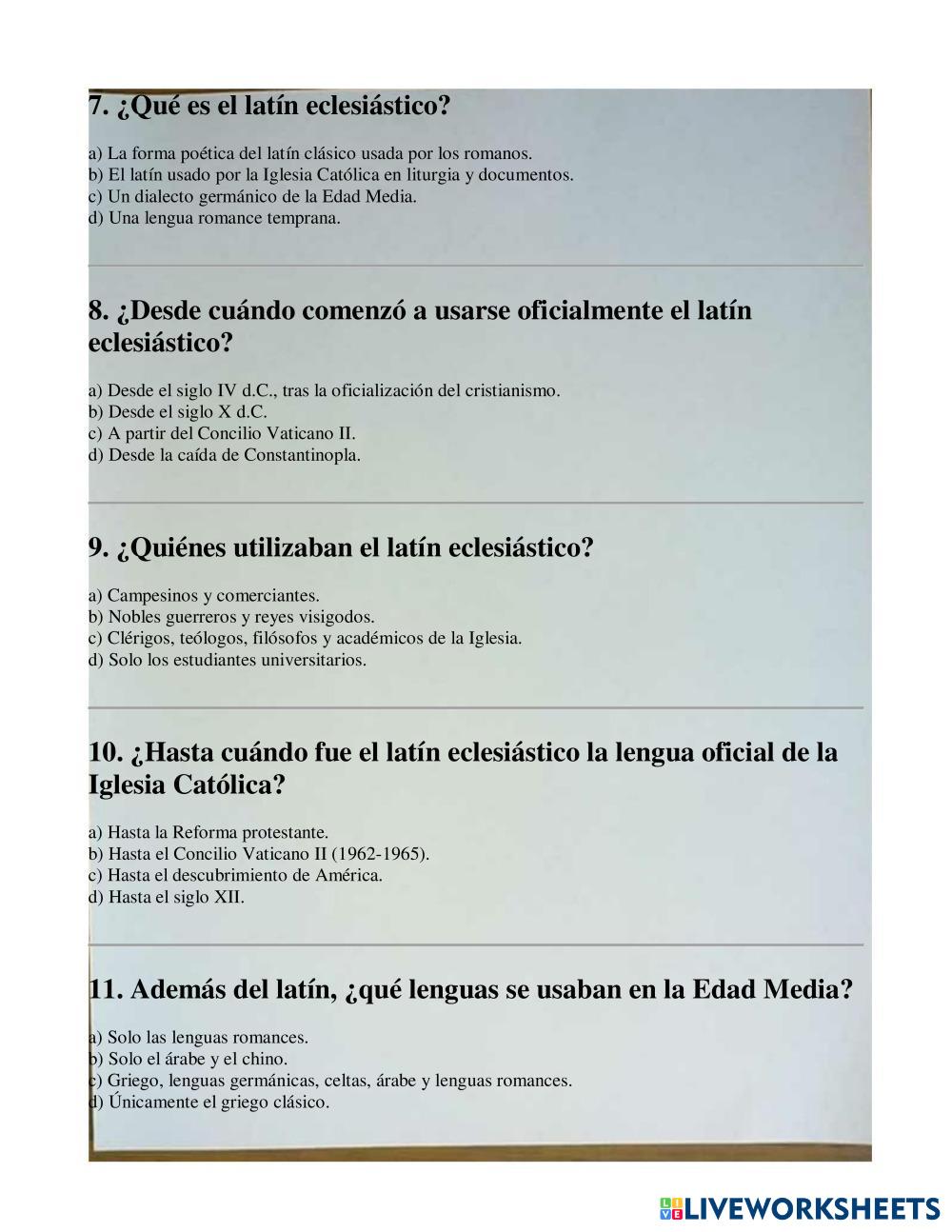 7. ¿Qué es el latín eclesiástico?

a) La forma poética del latín clásico usada por los romanos.
b) El latín usado por la Iglesia Católica en liturgia y documentos.
c) Un dialecto germánico de la Edad Media.
d) Una lengua romance temprana.

8. ¿Desde cuándo comenzó a usarse oficialmente el latín eclesiástico?

a) Desde el siglo IV d.C., tras la oficialización del cristianismo.
b) Desde el siglo X d.C.
c) A partir del Concilio Vaticano II.
d) Desde la caída de Constantinopla.

9. ¿Quiénes utilizaban el latín eclesiástico?

a) Campesinos y comerciantes.
b) Nobles guerreros y reyes visigodos.
c) Clérigos, teólogos, filósofos y académicos de la Iglesia.
d) Solo los estudiantes universitarios.

10. ¿Hasta cuándo fue el latín eclesiástico la lengua oficial de la Iglesia Católica?

a) Hasta la Reforma protestante.
b) Hasta el Concilio Vaticano II (1962-1965).
c) Hasta el descubrimiento de América.
d) Hasta el siglo XII.

11. Además del latín, ¿qué lenguas se usaban en la Edad Media?

a) Solo las lenguas romances.
b) Solo el árabe y el chino.
c) Griego, lenguas germánicas, celtas, árabe y lenguas romances.
d) Únicamente el griego clásico.

LIVEWORKSHEETS